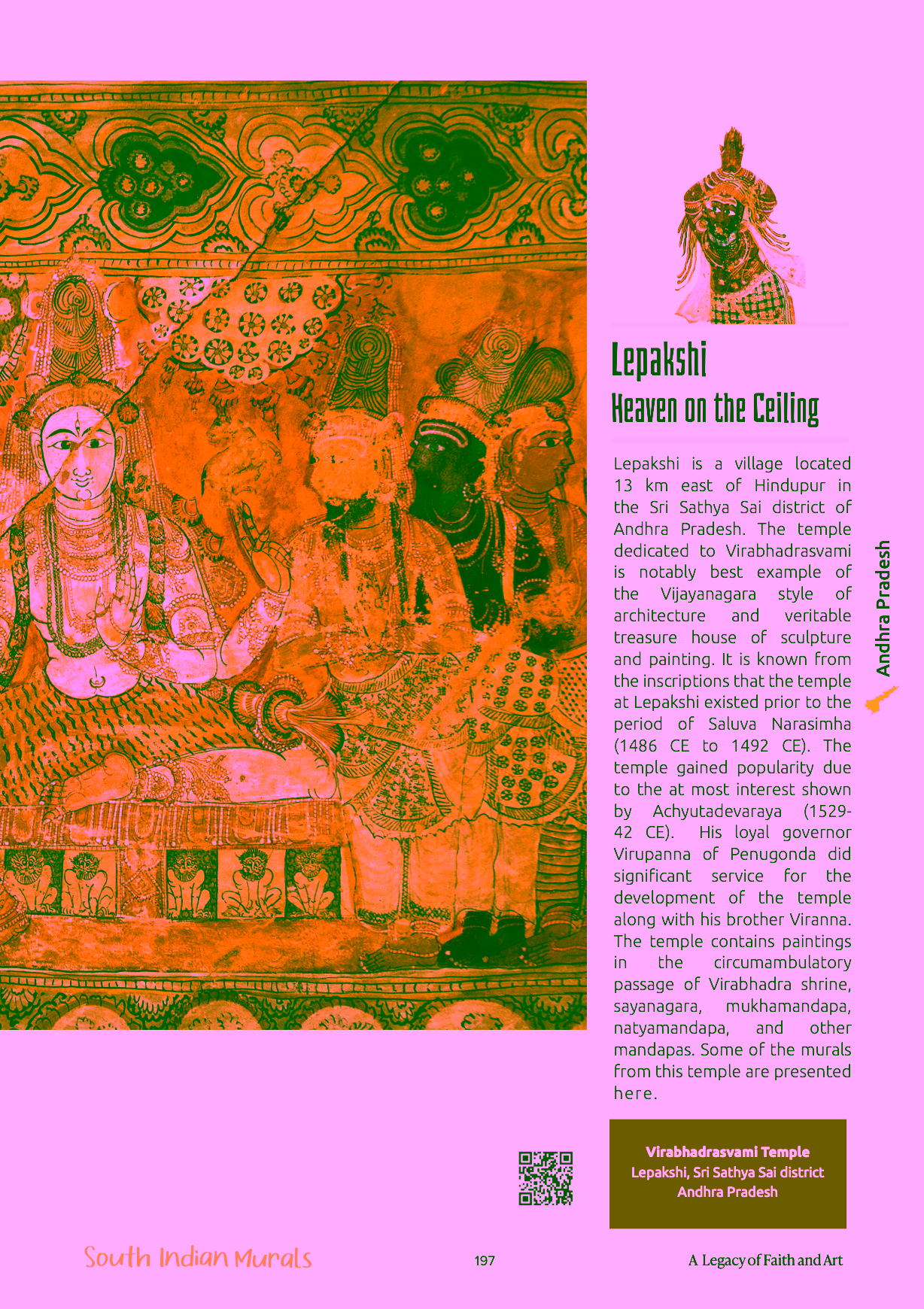 Lepakshi
Heaven on the Ceiling

Lepakshi is a village located 13 km east of Hindupur in the Sri Sathya Sai district of Andhra Pradesh. The temple dedicated to Virabhadrasvami is notably best example of the Vijayanagara style of architecture and veritable treasure house of sculpture and painting. It is known from the inscriptions that the temple at Lepakshi existed prior to the period of Saluva Narasimha (1486 CE to 1492 CE). The temple gained popularity due to the at most interest shown by Achyutadevaraya (1529-42 CE). His loyal governor Virupanna of Penugonda did significant service for the development of the temple along with his brother Viranna. The temple contains paintings in the circumambulatory passage of Virabhadra shrine, sayanagara, mukhamandapa, natyamandapa, and other mandapas. Some of the murals from this temple are presented here.

Andhra Pradesh

Virabhadrasvami Temple
Lepakshi, Sri Sathya Sai district
Andhra Pradesh

South Indian Murals
197
A Legacy of Faith and Art